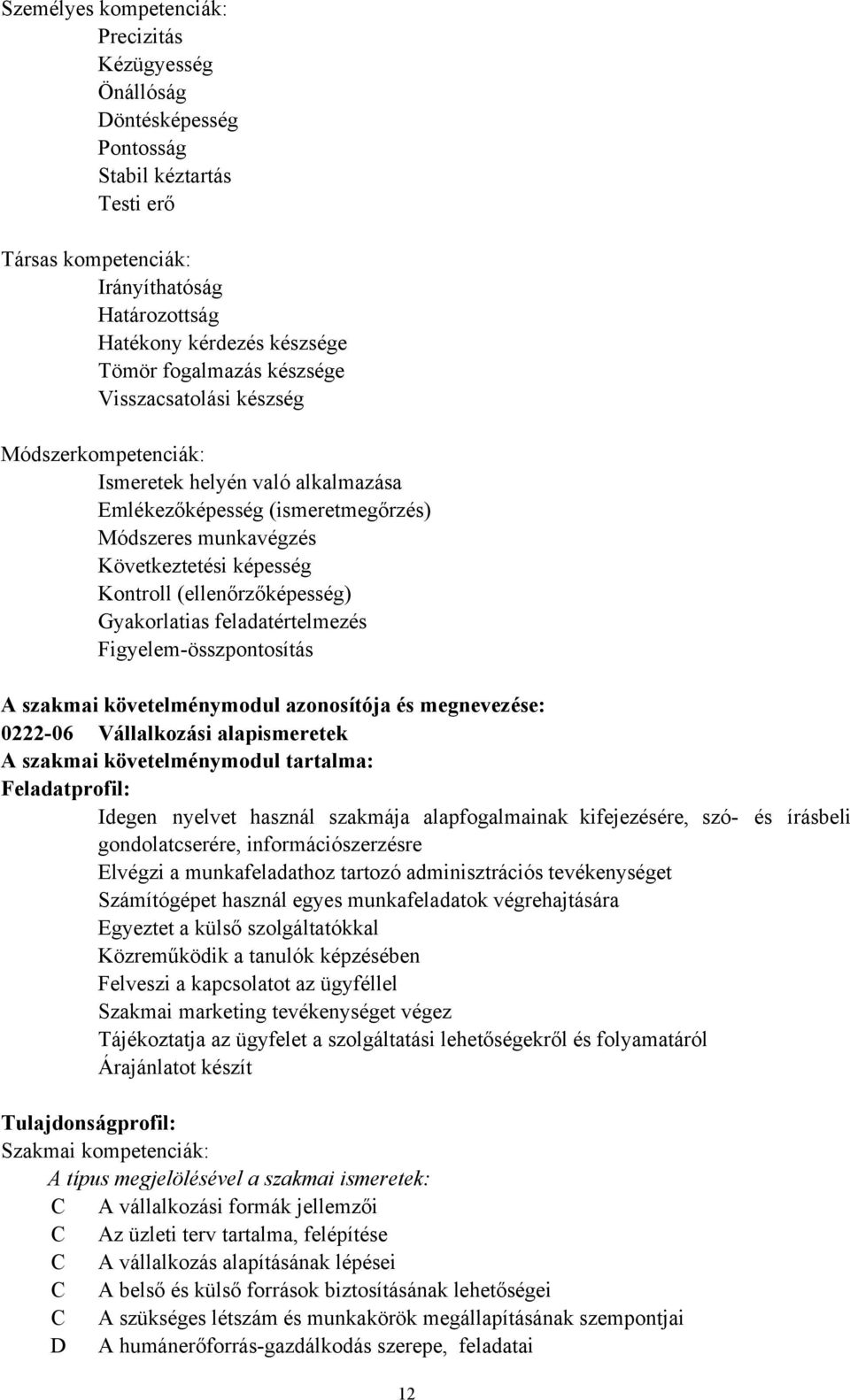 Személyes kompetenciák:
Precizitás
Kézügyesség
Önállóság
Döntésképesség
Pontosság
Stabil kéztartás
Testi erő

Társas kompetenciák:
Irányíthatóság
Határozottság
Hatékony kérdezés készsége
Tömör fogalmazás készsége
Visszacsatolási készség

Módszerkompetenciák:
Ismeretek helyén való alkalmazása
Emlékezőképesség (ismeretmegőrzés)
Módszeres munkavégzés
Következtetési képesség
Kontroll (ellenőrzőképesség)
Gyakorlatias feladatértelmezés
Figyelem-összpontosítás

A szakmai követelménymodul azonosítója és megnevezése:
0222-06 Vállalkozási alapismeretek
A szakmai követelménymodul tartalma:
Feladatprofil:
Idegen nyelvet használ szakmája alapfogalmainak kifejezésére, szó- és írásbeli gondolatcserére, információszerzésre
Elvégzi a munkafeladathoz tartozó adminisztrációs tevékenységet
Számítógépet használ egyes munkafeladatok végrehajtására
Egyeztet a külső szolgáltatókkal
Közreműködik a tanulók képzésében
Felveszi a kapcsolatot az ügyféllel
Szakmai marketing tevékenységet végez
Tájékoztatja az ügyfelet a szolgáltatási lehetőségekről és folyamatáról
Árajánlatot készít

Tulajdonságprofil:
Szakmai kompetenciák:
A típus megjelölésével a szakmai ismeretek:
C A vállalkozási formák jellemzői
C Az üzleti terv tartalma, felépítése
C A vállalkozás alapításának lépései
C A belső és külső források biztosításának lehetőségei
C A szükséges létszám és munkakörök megállapításának szempontjai
D A humánerőforrás-gazdálkodás szerepe, feladatai

12